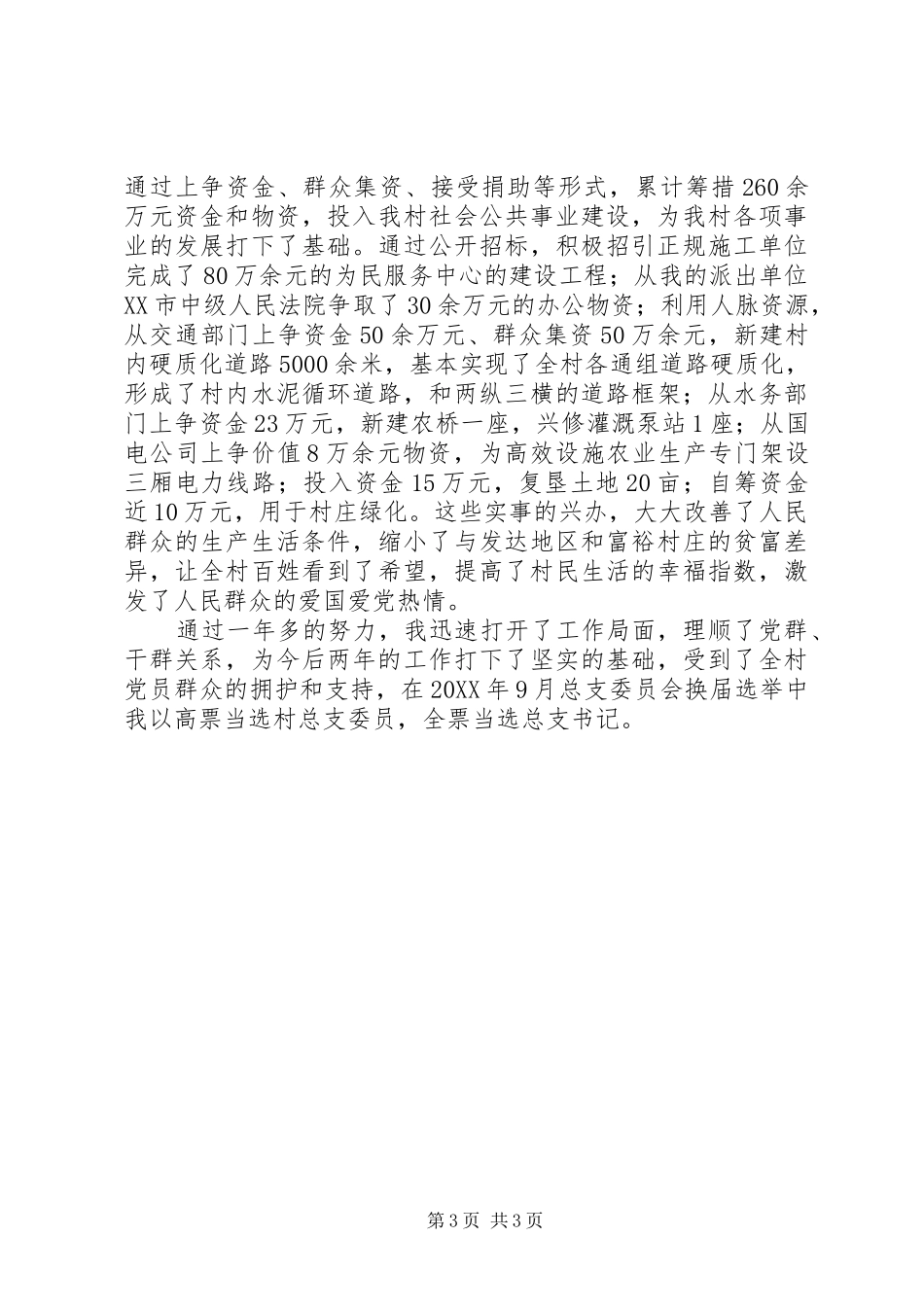 通过上争资金、群众集资、接受捐助等形式，累计筹措260余万元资金和物资，投入我村社会公共事业建设，为我村各项事业的发展打下了基础。通过公开招标，积极招引正规施工单位完成了80万余元的为民服务中心的建设工程；从我的派出单位XX市中级人民法院争取了30余万元的办公物资；利用人脉资源，从交通部门上争资金50余万元、群众集资50万余元，新建村内硬质化道路5000余米，基本实现了全村各通组道路硬质化，形成了村内水泥循环道路，和两纵三横的道路框架；从水务部门上争资金23万元，新建农桥一座，兴修灌溉泵站1座；从国电公司上争价值8万余元物资，为高效设施农业生产专门架设三厢电力线路；投入资金15万元，复垦土地20亩；自筹资金近10万元，用于村庄绿化。这些实事的兴办，大大改善了人民群众的生产生活条件，缩小了与发达地区和富裕村庄的贫富差异，让全村百姓看到了希望，提高了村民生活的幸福指数，激发了人民群众的爱国爱党热情。

通过一年多的努力，我迅速打开了工作局面，理顺了党群、干群关系，为今后两年的工作打下了坚实的基础，受到了全村党员群众的拥护和支持，在20XX年9月总支委员会换届选举中我以高票当选村总支委员，全票当选总支书记。

第3页 共3页